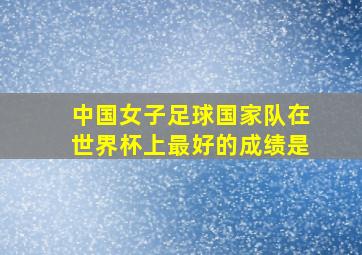 中国女子足球国家队在世界杯上最好的成绩是